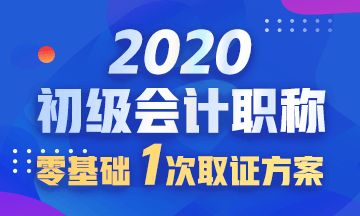 2020
初级会计职称
零基础 1次取证方案